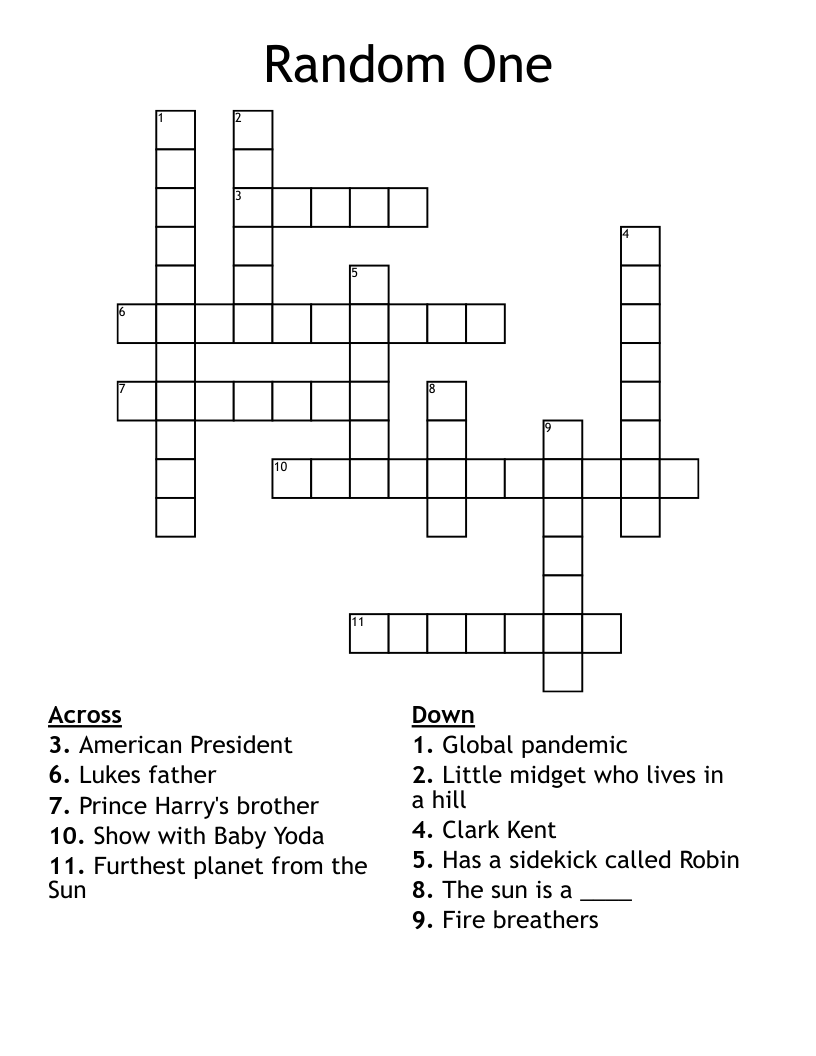 Random One

1
2
3
4
5
6
7
8
9
10
11

Across
3. American President
6. Lukes father
7. Prince Harry's brother
10. Show with Baby Yoda
11. Furthest planet from the Sun

Down
1. Global pandemic
2. Little midget who lives in a hill
4. Clark Kent
5. Has a sidekick called Robin
8. The sun is a ____
9. Fire breathers